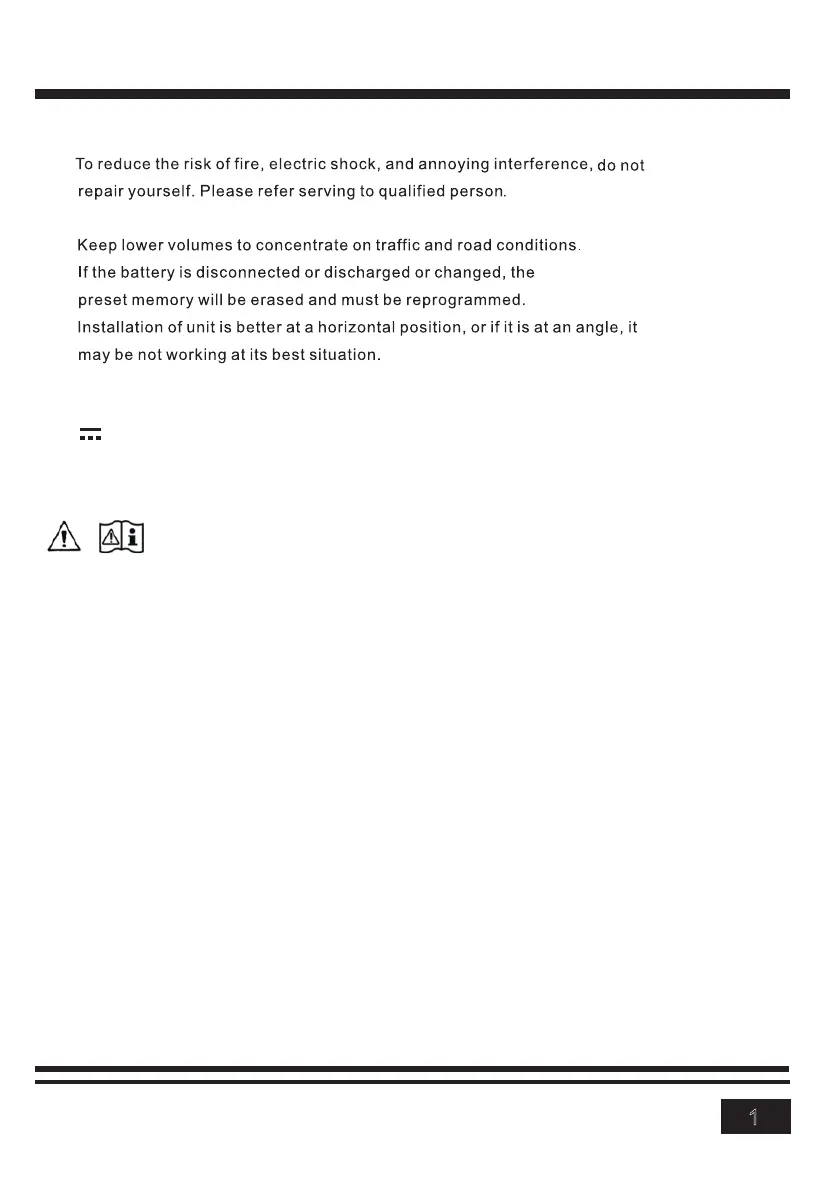 To reduce the risk of fire, electric shock, and annoying interference, do not repair yourself. Please refer serving to qualified person.

Keep lower volumes to concentrate on traffic and road conditions.
If the battery is disconnected or discharged or changed, the preset memory will be erased and must be reprogrammed.
Installation of unit is better at a horizontal position, or if it is at an angle, it may be not working at its best situation.

1